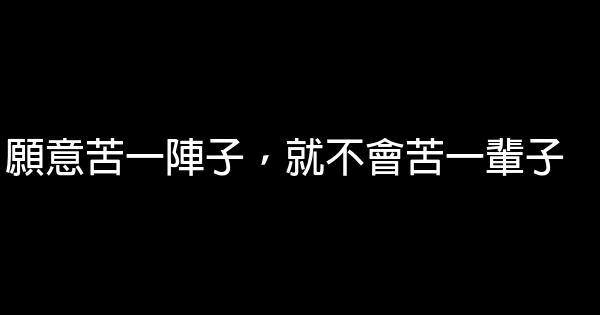 願意苦一陣子，就不會苦一輩子